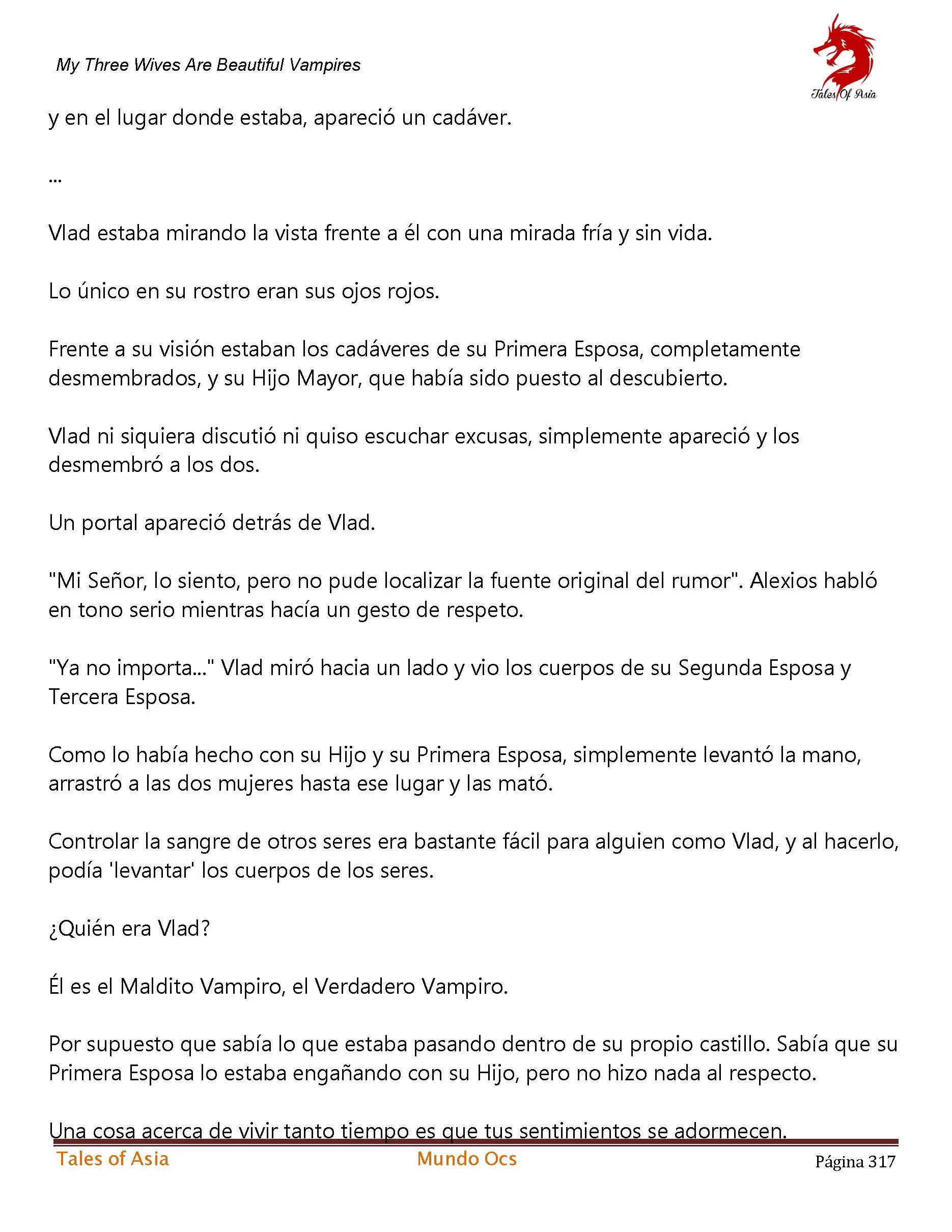 My Three Wives Are Beautiful Vampires

Tales Of Asia

y en el lugar donde estaba, apareció un cadáver.

...

Vlad estaba mirando la vista frente a él con una mirada fría y sin vida.

Lo único en su rostro eran sus ojos rojos.

Frente a su visión estaban los cadáveres de su Primera Esposa, completamente desmembrados, y su Hijo Mayor, que había sido puesto al descubierto.

Vlad ni siquiera discutió ni quiso escuchar excusas, simplemente apareció y los desmembró a los dos.

Un portal apareció detrás de Vlad.

"Mi Señor, lo siento, pero no pude localizar la fuente original del rumor". Alexios habló en tono serio mientras hacía un gesto de respeto.

"Ya no importa..." Vlad miró hacia un lado y vio los cuerpos de su Segunda Esposa y Tercera Esposa.

Como lo había hecho con su Hijo y su Primera Esposa, simplemente levantó la mano, arrastró a las dos mujeres hasta ese lugar y las mató.

Controlar la sangre de otros seres era bastante fácil para alguien como Vlad, y al hacerlo, podía 'levantar' los cuerpos de los seres.

¿Quién era Vlad?

Él es el Maldito Vampiro, el Verdadero Vampiro.

Por supuesto que sabía lo que estaba pasando dentro de su propio castillo. Sabía que su Primera Esposa lo estaba engañando con su Hijo, pero no hizo nada al respecto.

Una cosa acerca de vivir tanto tiempo es que tus sentimientos se adormecen.

Tales of Asia Mundo Ocs Página 317